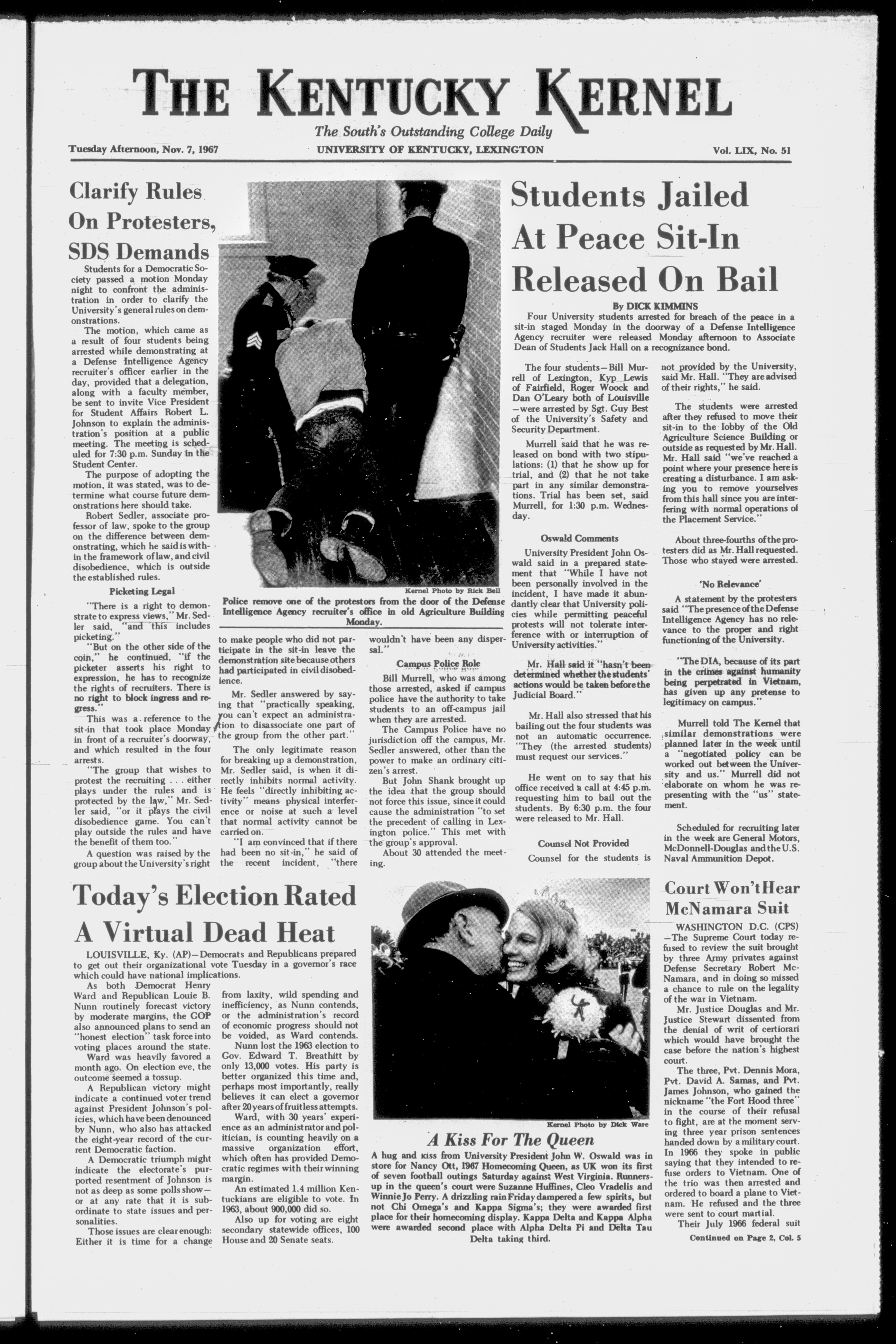 THE KENTUCKY KERNEL

The South's Outstanding College Daily

Tuesday Afternoon, Nov. 7, 1967 UNIVERSITY OF KENTUCKY, LEXINGTON Vol. LIX, No. 51

Clarify Rules On Protesters, SDS Demands

Students for a Democratic Society passed a motion Monday night to confront the administration in order to clarify the University's general rules on demonstrations.

The motion, which came as a result of four students being arrested while demonstrating at a Defense Intelligence Agency recruiter's officer earlier in the day, provided that a delegation, along with a faculty member, be sent to invite Vice President for Student Affairs Robert L. Johnson to explain the administration's position at a public meeting. The meeting is scheduled for 7:30 p.m. Sunday in the Student Center.

The purpose of adopting the motion, it was stated, was to determine what course future demonstrations here should take.

Robert Sedler, associate professor of law, spoke to the group on the difference between demonstrating, which he said is within the framework of law, and civil disobedience, which is outside the established rules.

Picketing Legal

"There is a right to demonstrate to express views," Mr. Sedler said, "and this includes picketing."

"But on the other side of the coin," he continued, "if the picketer asserts his right to expression, he has to recognize the rights of recruiters. There is no right to block ingress and regress."

This was a reference to the sit-in that took place Monday in front of a recruiter's doorway, and which resulted in the four arrests.

"The group that wishes to protest the recruiting . . . either plays under the rules and is protected by the law," Mr. Sedler said, "or it plays the civil disobedience game. You can't play outside the rules and have the benefit of them too."

A question was raised by the group about the University's right to make people who did not participate in the sit-in leave the demonstration site because others had participated in civil disobedience.

Mr. Sedler answered by saying that "practically speaking, you can't expect an administration to disassociate one part of the group from the other part."

The only legitimate reason for breaking up a demonstration, Mr. Sedler said, is when it directly inhibits normal activity. He feels "directly inhibiting activity" means physical interference or noise at such a level that normal activity cannot be carried on.

"I am convinced that if there had been no sit-in," he said of the recent incident, "there wouldn't have been any dispersal."

Campus Police Role

Bill Murrell, who was among those arrested, asked if campus police have the authority to take students to an off-campus jail when they are arrested.

The Campus Police have no jurisdiction off the campus, Mr. Sedler answered, other than the power to make an ordinary citizen's arrest.

But John Shank brought up the idea that the group should not force this issue, since it could cause the administration "to set the precedent of calling in Lexington police." This met with the group's approval.

About 30 attended the meeting.

Kernel Photo by Rick Bell

Police remove one of the protestors from the door of the Defense Intelligence Agency recruiter's office in old Agriculture Building Monday.

Students Jailed At Peace Sit-In Released On Bail

By DICK KIMMINS

Four University students arrested for breach of the peace in a sit-in staged Monday in the doorway of a Defense Intelligence Agency recruiter were released Monday afternoon to Associate Dean of Students Jack Hall on a recognizance bond.

The four students—Bill Murrell of Lexington, Kyp Lewis of Fairfield, Roger Woock and Dan O'Leary both of Louisville—were arrested by Sgt. Guy Best of the University's Safety and Security Department.

Murrell said that he was released on bond with two stipulations: (1) that he show up for trial, and (2) that he not take part in any similar demonstrations. Trial has been set, said Murrell, for 1:30 p.m. Wednesday.

Oswald Comments

University President John Oswald said in a prepared statement that "While I have not been personally involved in the incident, I have made it abundantly clear that University policies while permitting peaceful protests will not tolerate interference with or interruption of University activities."

Mr. Hall said it "hasn't been determined whether the students' actions would be taken before the Judicial Board."

Mr. Hall also stressed that his bailing out the four students was not an automatic occurrence. "They (the arrested students) must request our services."

He went on to say that his office received a call at 4:45 p.m. requesting him to bail out the students. By 6:30 p.m. the four were released to Mr. Hall.

Counsel Not Provided

Counsel for the students is not provided by the University, said Mr. Hall. "They are advised of their rights," he said.

The students were arrested after they refused to move their sit-in to the lobby of the Old Agriculture Science Building or outside as requested by Mr. Hall. Mr. Hall said "we've reached a point where your presence here is creating a disturbance. I am asking you to remove yourselves from this hall since you are interfering with normal operations of the Placement Service."

About three-fourths of the protesters did as Mr. Hall requested. Those who stayed were arrested.

'No Relevance'

A statement by the protesters said "The presence of the Defense Intelligence Agency has no relevance to the proper and right functioning of the University.

"The DIA, because of its part in the crimes against humanity being perpetrated in Vietnam, has given up any pretense to legitimacy on campus."

Murrell told The Kernel that similar demonstrations were planned later in the week until a "negotiated policy can be worked out between the University and us." Murrell did not elaborate on whom he was representing with the "us" statement.

Scheduled for recruiting later in the week are General Motors, McDonnell-Douglas and the U.S. Naval Ammunition Depot.

Today's Election Rated A Virtual Dead Heat

LOUISVILLE, Ky. (AP)—Democrats and Republicans prepared to get out their organizational vote Tuesday in a governor's race which could have national implications.

As both Democrat Henry Ward and Republican Louie B. Nunn routinely forecast victory by moderate margins, the GOP also announced plans to send an "honest election" task force into voting places around the state.

Ward was heavily favored a month ago. On election eve, the outcome seemed a tossup.

A Republican victory might indicate a continued voter trend against President Johnson's policies, which have been denounced by Nunn, who also has attacked the eight-year record of the current Democratic faction.

A Democratic triumph might indicate the electorate's purported resentment of Johnson is not as deep as some polls show—or at any rate that it is subordinate to state issues and personalities.

Those issues are clear enough: Either it is time for a change from laxity, wild spending and inefficiency, as Nunn contends, or the administration's record of economic progress should not be voided, as Ward contends.

Nunn lost the 1963 election to Gov. Edward T. Breathitt by only 13,000 votes. His party is better organized this time and, perhaps most importantly, really believes it can elect a governor after 20 years of fruitless attempts.

Ward, with 30 years' experience as an administrator and politician, is counting heavily on a massive organization effort, which often has provided Democratic regimes with their winning margin.

An estimated 1.4 million Kentuckians are eligible to vote. In 1963, about 900,000 did so.

Also up for voting are eight secondary statewide offices, 100 House and 20 Senate seats.

Kernel Photo by Dick Ware

A Kiss For The Queen

A hug and kiss from University President John W. Oswald was in store for Nancy Ott, 1967 Homecoming Queen, as UK won its first of seven football outings Saturday against West Virginia. Runners-up in the queen's court were Suzanne Huffines, Cleo Vradelis and Winnie Jo Perry. A drizzling rain Friday dampered a few spirits, but not Chi Omega's and Kappa Sigma's; they were awarded first place for their homecoming display. Kappa Delta and Kappa Alpha were awarded second place with Alpha Delta Pi and Delta Tau Delta taking third.

Court Won't Hear McNamara Suit

WASHINGTON D.C. (CPS)—The Supreme Court today refused to review the suit brought by three Army privates against Defense Secretary Robert McNamara, and in doing so missed a chance to rule on the legality of the war in Vietnam.

Mr. Justice Douglas and Mr. Justice Stewart dissented from the denial of writ of certiorari which would have brought the case before the nation's highest court.

The three, Pvt. Dennis Mora, Pvt. David A. Samas, and Pvt. James Johnson, who gained the nickname "the Fort Hood three" in the course of their refusal to fight, are at the moment serving three year prison sentences handed down by a military court. In 1966 they spoke in public saying that they intended to refuse orders to Vietnam. One of the trio was then arrested and ordered to board a plane to Vietnam. He refused and the three were sent to court martial.

Their July 1966 federal suit

Continued on Page 2, Col. 5